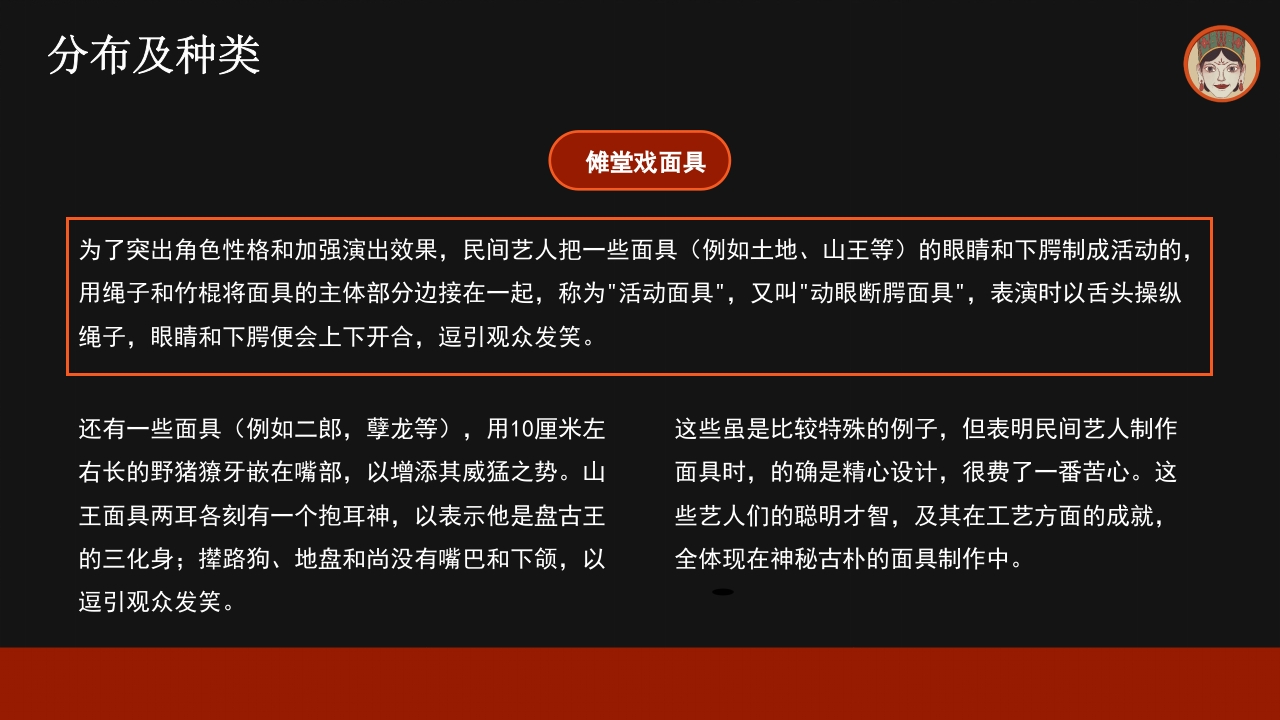 分布及种类

傩堂戏面具

为了突出角色性格和加强演出效果，民间艺人把一些面具（例如土地、山王等）的眼睛和下腭制成活动的，用绳子和竹棍将面具的主体部分边接在一起，称为"活动面具"，又叫"动眼断腭面具"，表演时以舌头操纵绳子，眼睛和下腭便会上下开合，逗引观众发笑。

还有一些面具（例如二郎，孽龙等），用10厘米左右长的野猪獠牙嵌在嘴部，以增添其威猛之势。山王面具两耳各刻有一个抱耳神，以表示他是盘古王的三化身；撵路狗、地盘和尚没有嘴巴和下颌，以逗引观众发笑。

这些虽是比较特殊的例子，但表明民间艺人制作面具时，的确是精心设计，很费了一番苦心。这些艺人们的聪明才智，及其在工艺方面的成就，全体现在神秘古朴的面具制作中。